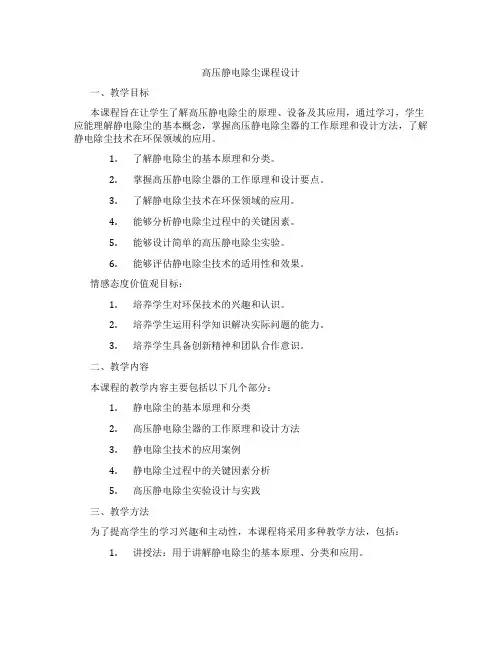 高压静电除尘课程设计

一、教学目标

本课程旨在让学生了解高压静电除尘的原理、设备及其应用，通过学习，学生应能理解静电除尘的基本概念，掌握高压静电除尘器的工作原理和设计方法，了解静电除尘技术在环保领域的应用。

1. 了解静电除尘的基本原理和分类。

2. 掌握高压静电除尘器的工作原理和设计要点。

3. 了解静电除尘技术在环保领域的应用。

4. 能够分析静电除尘过程中的关键因素。

5. 能够设计简单的高压静电除尘实验。

6. 能够评估静电除尘技术的适用性和效果。

情感态度价值观目标：

1. 培养学生对环保技术的兴趣和认识。

2. 培养学生运用科学知识解决实际问题的能力。

3. 培养学生具备创新精神和团队合作意识。

二、教学内容

本课程的教学内容主要包括以下几个部分：

1. 静电除尘的基本原理和分类

2. 高压静电除尘器的工作原理和设计方法

3. 静电除尘技术的应用案例

4. 静电除尘过程中的关键因素分析

5. 高压静电除尘实验设计与实践

三、教学方法

为了提高学生的学习兴趣和主动性，本课程将采用多种教学方法，包括：

1. 讲授法：用于讲解静电除尘的基本原理、分类和应用。